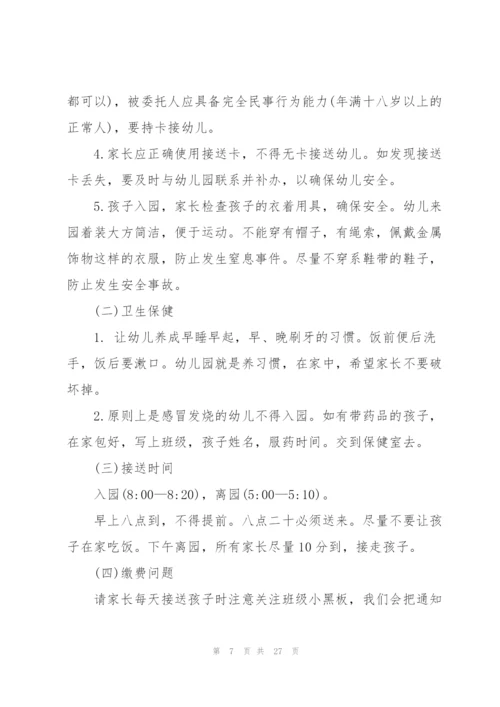 都可以)，被委托人应具备完全民事行为能力(年满十八岁以上的正常人)，要持卡接幼儿。

4.家长应正确使用接送卡，不得无卡接送幼儿。如发现接送卡丢失，要及时与幼儿园联系并补办，以确保幼儿安全。

5.孩子入园，家长检查孩子的衣着用具，确保安全。幼儿来园着装大方简洁，便于运动。不能穿有帽子，有绳索，佩戴金属饰物这样的衣服，防止发生窒息事件。尽量不穿系鞋带的鞋子，防止发生安全事故。

(二)卫生保健

1. 让幼儿养成早睡早起，早、晚刷牙的习惯。饭前便后洗手，饭后要漱口。幼儿园就是养习惯，在家中，希望家长不要破坏掉。

2.原则上是感冒发烧的幼儿不得入园。如有带药品的孩子，在家包好，写上班级，孩子姓名，服药时间。交到保健室去。

(三)接送时间

入园(8:00—8:20)，离园(5:00—5:10)。

早上八点到，不得提前。八点二十必须送来。尽量不要让孩子在家吃饭。下午离园，所有家长尽量10分到，接走孩子。

(四)缴费问题

请家长每天接送孩子时注意关注班级小黑板，我们会把通知

第 7 页 共 27 页